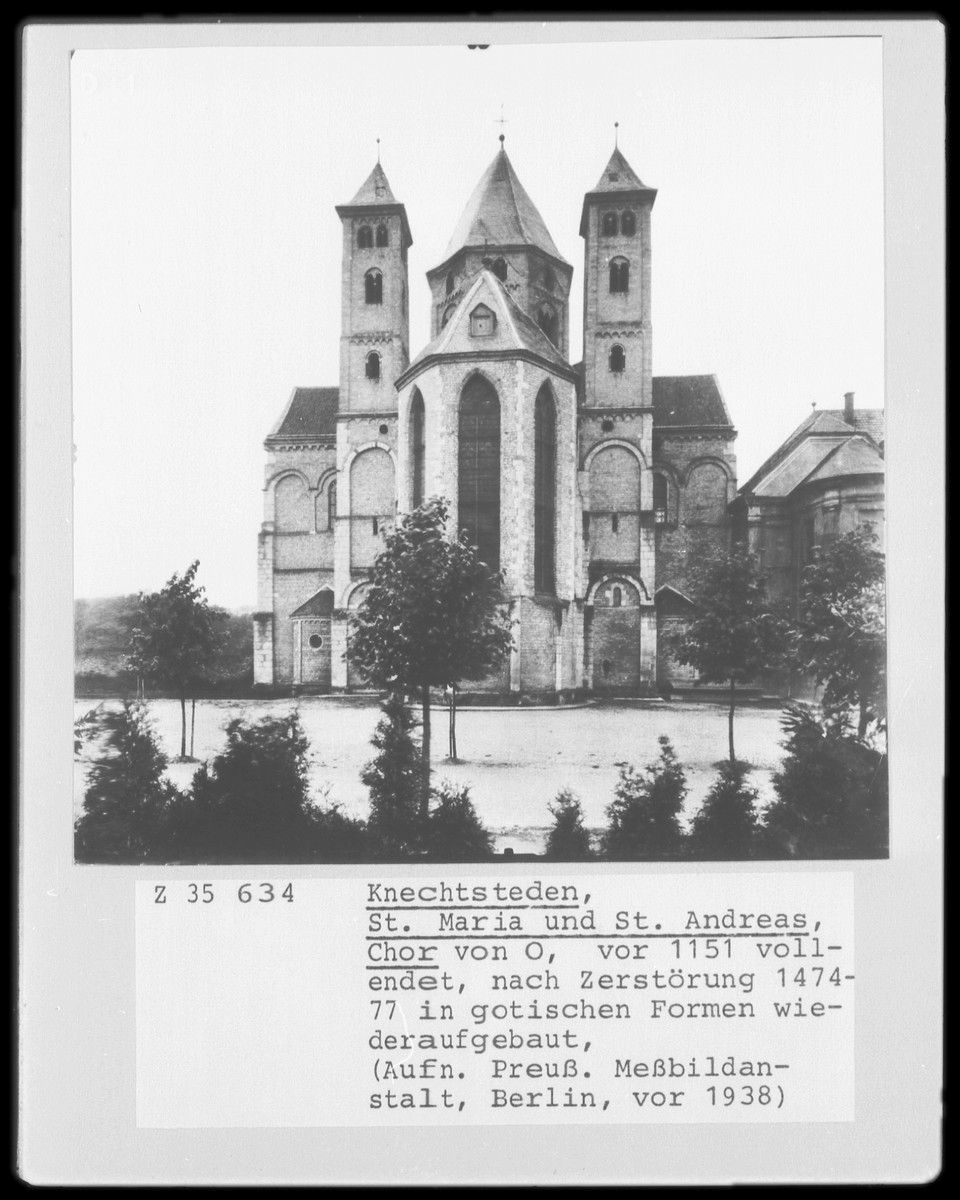 Z 35 634

Knechtsteden,
St. Maria und St. Andreas,
Chor von O, vor 1151 vollendet, nach Zerstörung 1474-77 in gotischen Formen wiederaufgebaut,
(Aufn. Preuß. Meßbildanstalt, Berlin, vor 1938)